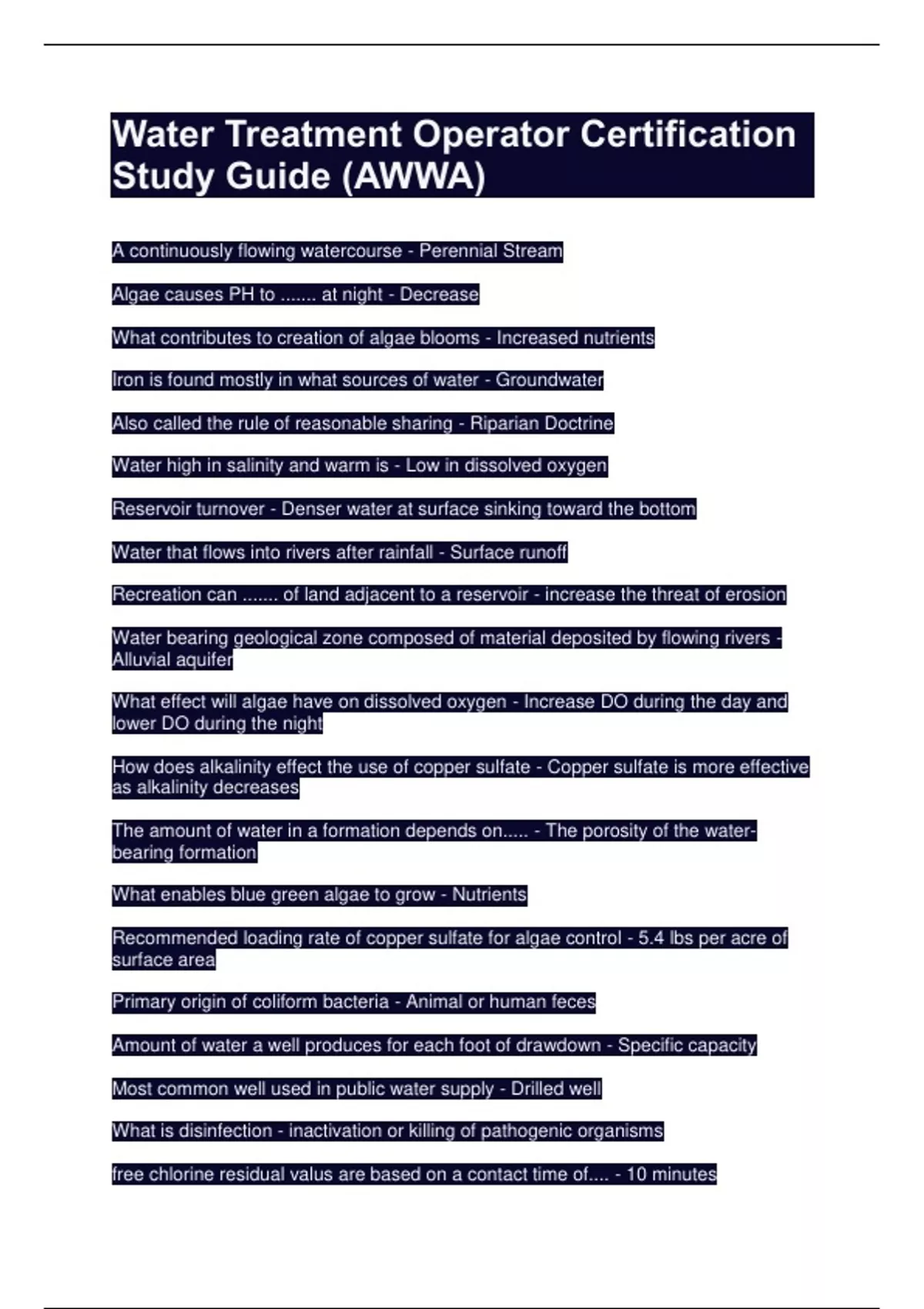 Water Treatment Operator Certification Study Guide (AWWA)

A continuously flowing watercourse - Perennial Stream

Algae causes PH to ....... at night - Decrease

What contributes to creation of algae blooms - Increased nutrients

Iron is found mostly in what sources of water - Groundwater

Also called the rule of reasonable sharing - Riparian Doctrine

Water high in salinity and warm is - Low in dissolved oxygen

Reservoir turnover - Denser water at surface sinking toward the bottom

Water that flows into rivers after rainfall - Surface runoff

Recreation can ....... of land adjacent to a reservoir - increase the threat of erosion

Water bearing geological zone composed of material deposited by flowing rivers - Alluvial aquifer

What effect will algae have on dissolved oxygen - Increase DO during the day and lower DO during the night

How does alkalinity effect the use of copper sulfate - Copper sulfate is more effective as alkalinity decreases

The amount of water in a formation depends on..... - The porosity of the water-bearing formation

What enables blue green algae to grow - Nutrients

Recommended loading rate of copper sulfate for algae control - 5.4 lbs per acre of surface area

Primary origin of coliform bacteria - Animal or human feces

Amount of water a well produces for each foot of drawdown - Specific capacity

Most common well used in public water supply - Drilled well

What is disinfection - inactivation or killing of pathogenic organisms

free chlorine residual valus are based on a contact time of.... - 10 minutes